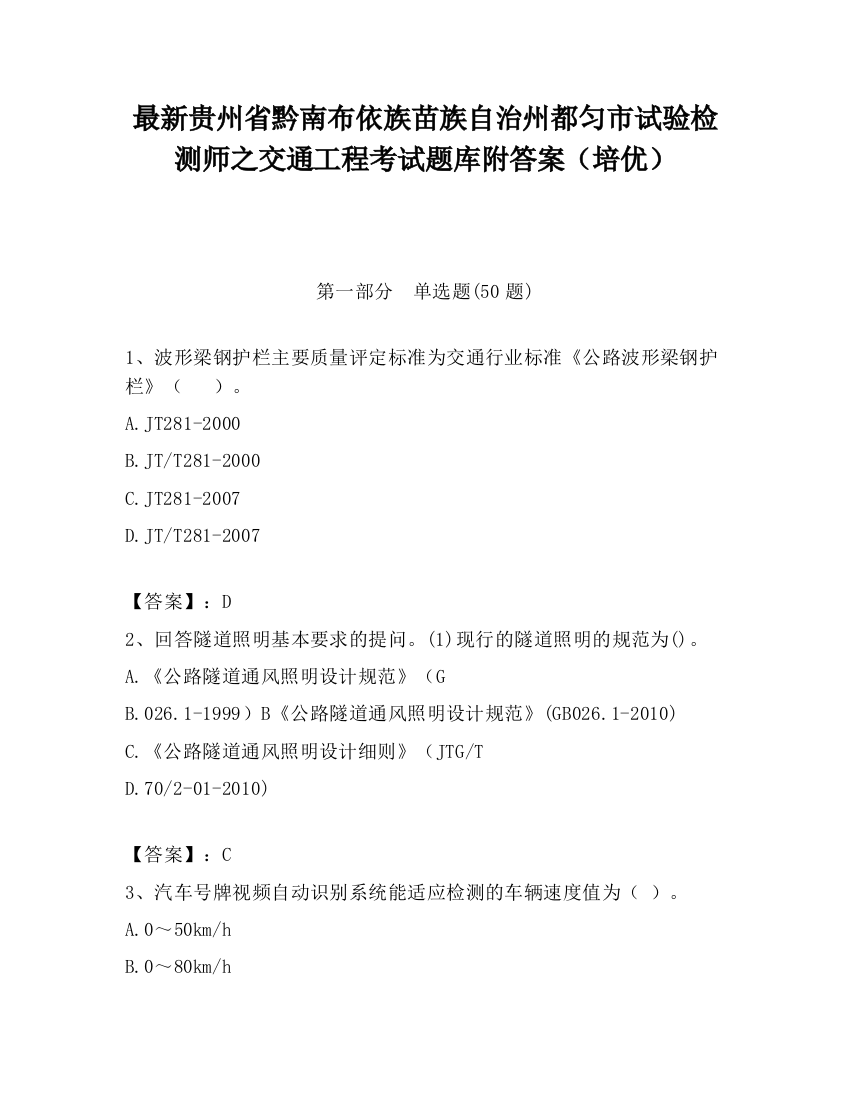 最新贵州省黔南布依族苗族自治州都匀市试验检测师之交通工程考试题库附答案（培优）

第一部分　单选题(50 题)

1、波形梁钢护栏主要质量评定标准为交通行业标准《公路波形梁钢护栏》（　　）。

A.JT281-2000

B.JT/T281-2000

C.JT281-2007

D.JT/T281-2007

【答案】：D

2、回答隧道照明基本要求的提问。(1)现行的隧道照明的规范为()。

A.《公路隧道通风照明设计规范》（G

B.026.1-1999）B《公路隧道通风照明设计规范》(GB026.1-2010)

C.《公路隧道通风照明设计细则》（JTG/T

D.70/2-01-2010)

【答案】：C

3、汽车号牌视频自动识别系统能适应检测的车辆速度值为（ ）。

A.0～50km/h

B.0～80km/h